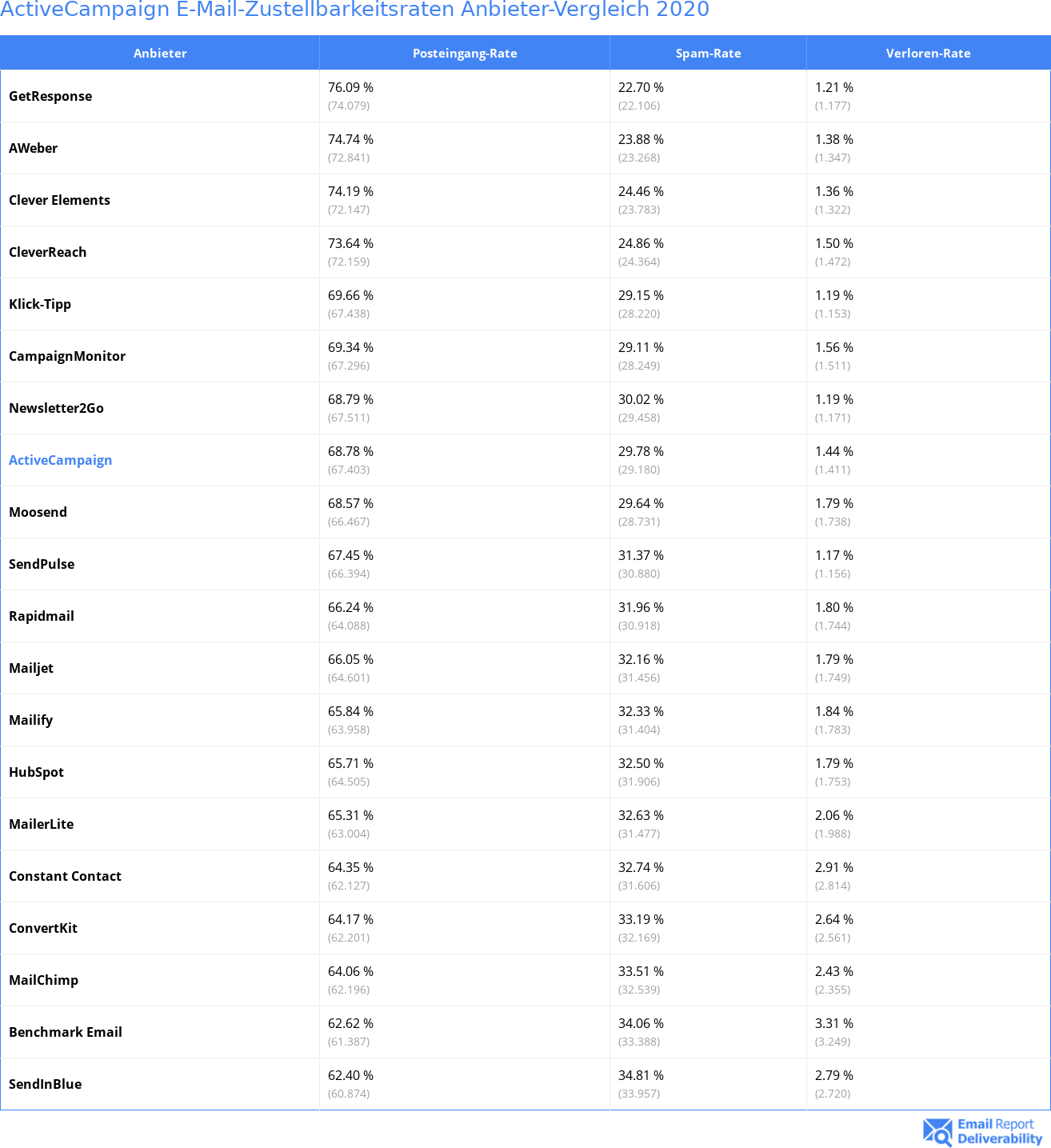 ActiveCampaign E-Mail-Zustellbarkeitsraten Anbieter-Vergleich 2020

| Anbieter | Posteingang-Rate | Spam-Rate | Verloren-Rate |
|---|---|---|---|
| GetResponse | 76.09 % (74.079) | 22.70 % (22.106) | 1.21 % (1.177) |
| AWeber | 74.74 % (72.841) | 23.88 % (23.268) | 1.38 % (1.347) |
| Clever Elements | 74.19 % (72.147) | 24.46 % (23.783) | 1.36 % (1.322) |
| CleverReach | 73.64 % (72.159) | 24.86 % (24.364) | 1.50 % (1.472) |
| Klick-Tipp | 69.66 % (67.438) | 29.15 % (28.220) | 1.19 % (1.153) |
| CampaignMonitor | 69.34 % (67.296) | 29.11 % (28.249) | 1.56 % (1.511) |
| Newsletter2Go | 68.79 % (67.511) | 30.02 % (29.458) | 1.19 % (1.171) |
| ActiveCampaign | 68.78 % (67.403) | 29.78 % (29.180) | 1.44 % (1.411) |
| Moosend | 68.57 % (66.467) | 29.64 % (28.731) | 1.79 % (1.738) |
| SendPulse | 67.45 % (66.394) | 31.37 % (30.880) | 1.17 % (1.156) |
| Rapidmail | 66.24 % (64.088) | 31.96 % (30.918) | 1.80 % (1.744) |
| Mailjet | 66.05 % (64.601) | 32.16 % (31.456) | 1.79 % (1.749) |
| Mailify | 65.84 % (63.958) | 32.33 % (31.404) | 1.84 % (1.783) |
| HubSpot | 65.71 % (64.505) | 32.50 % (31.906) | 1.79 % (1.753) |
| MailerLite | 65.31 % (63.004) | 32.63 % (31.477) | 2.06 % (1.988) |
| Constant Contact | 64.35 % (62.127) | 32.74 % (31.606) | 2.91 % (2.814) |
| ConvertKit | 64.17 % (62.201) | 33.19 % (32.169) | 2.64 % (2.561) |
| MailChimp | 64.06 % (62.196) | 33.51 % (32.539) | 2.43 % (2.355) |
| Benchmark Email | 62.62 % (61.387) | 34.06 % (33.388) | 3.31 % (3.249) |
| SendInBlue | 62.40 % (60.874) | 34.81 % (33.957) | 2.79 % (2.720) |

Email Report Deliverability